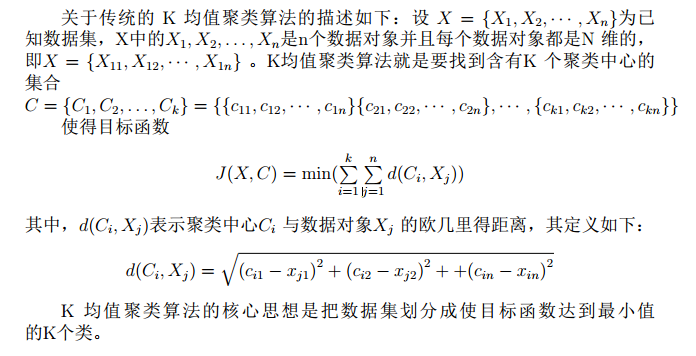 关于传统的 K 均值聚类算法的描述如下：设 $X = \{X_1, X_2, \cdots, X_n\}$为已知数据集，X中的$X_1, X_2, \ldots, X_n$是n个数据对象并且每个数据对象都是N 维的，即$X = \{X_{11}, X_{12}, \cdots, X_{1n}\}$ 。K均值聚类算法就是要找到含有K 个聚类中心的集合
$C = \{C_1, C_2, \ldots, C_k\} = \{\{c_{11}, c_{12}, \cdots, c_{1n}\}\{c_{21}, c_{22}, \cdots, c_{2n}\}, \cdots, \{c_{k1}, c_{k2}, \cdots, c_{kn}\}\}$
使得目标函数

$J(X, C) = \min(\sum_{i=1}^{k} \sum_{|j=1}^{n} d(C_i, X_j))$

其中，$d(C_i, X_j)$表示聚类中心$C_i$ 与数据对象$X_j$ 的欧几里得距离，其定义如下：

$d(C_i, X_j) = \sqrt{(c_{i1} - x_{j1})^2 + (c_{i2} - x_{j2})^2 + +(c_{in} - x_{in})^2}$

K 均值聚类算法的核心思想是把数据集划分成使目标函数达到最小值的K个类。